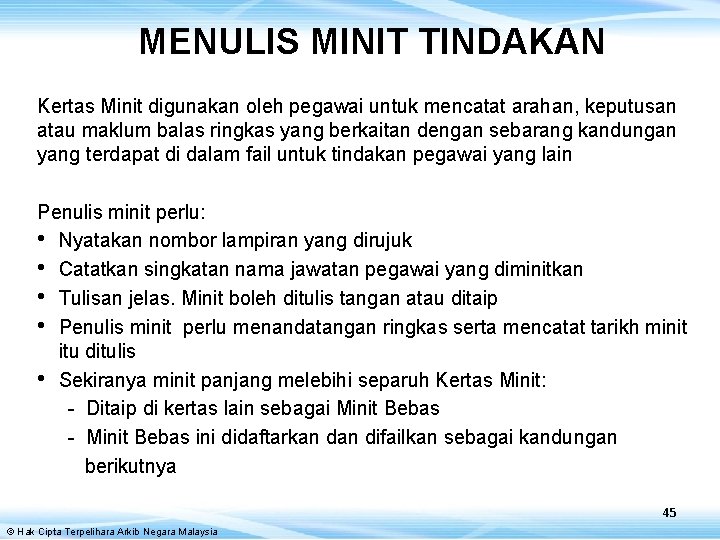 MENULIS MINIT TINDAKAN

Kertas Minit digunakan oleh pegawai untuk mencatat arahan, keputusan atau maklum balas ringkas yang berkaitan dengan sebarang kandungan yang terdapat di dalam fail untuk tindakan pegawai yang lain

Penulis minit perlu:
• Nyatakan nombor lampiran yang dirujuk
• Catatkan singkatan nama jawatan pegawai yang diminitkan
• Tulisan jelas. Minit boleh ditulis tangan atau ditaip
• Penulis minit perlu menandatangan ringkas serta mencatat tarikh minit itu ditulis
• Sekiranya minit panjang melebihi separuh Kertas Minit:
- Ditaip di kertas lain sebagai Minit Bebas
- Minit Bebas ini didaftarkan dan difailkan sebagai kandungan berikutnya

45

© Hak Cipta Terpelihara Arkib Negara Malaysia